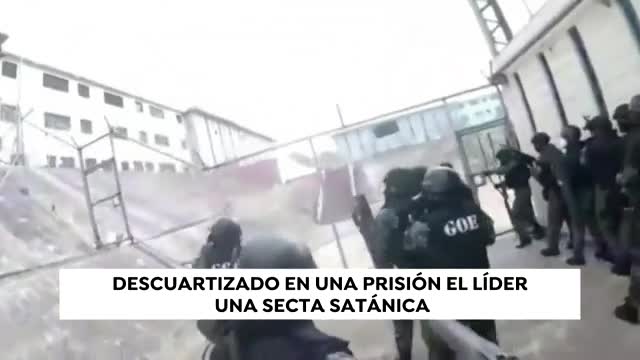 GOE

DESCUARTIZADO EN UNA PRISIÓN EL LÍDER UNA SECTA SATÁNICA